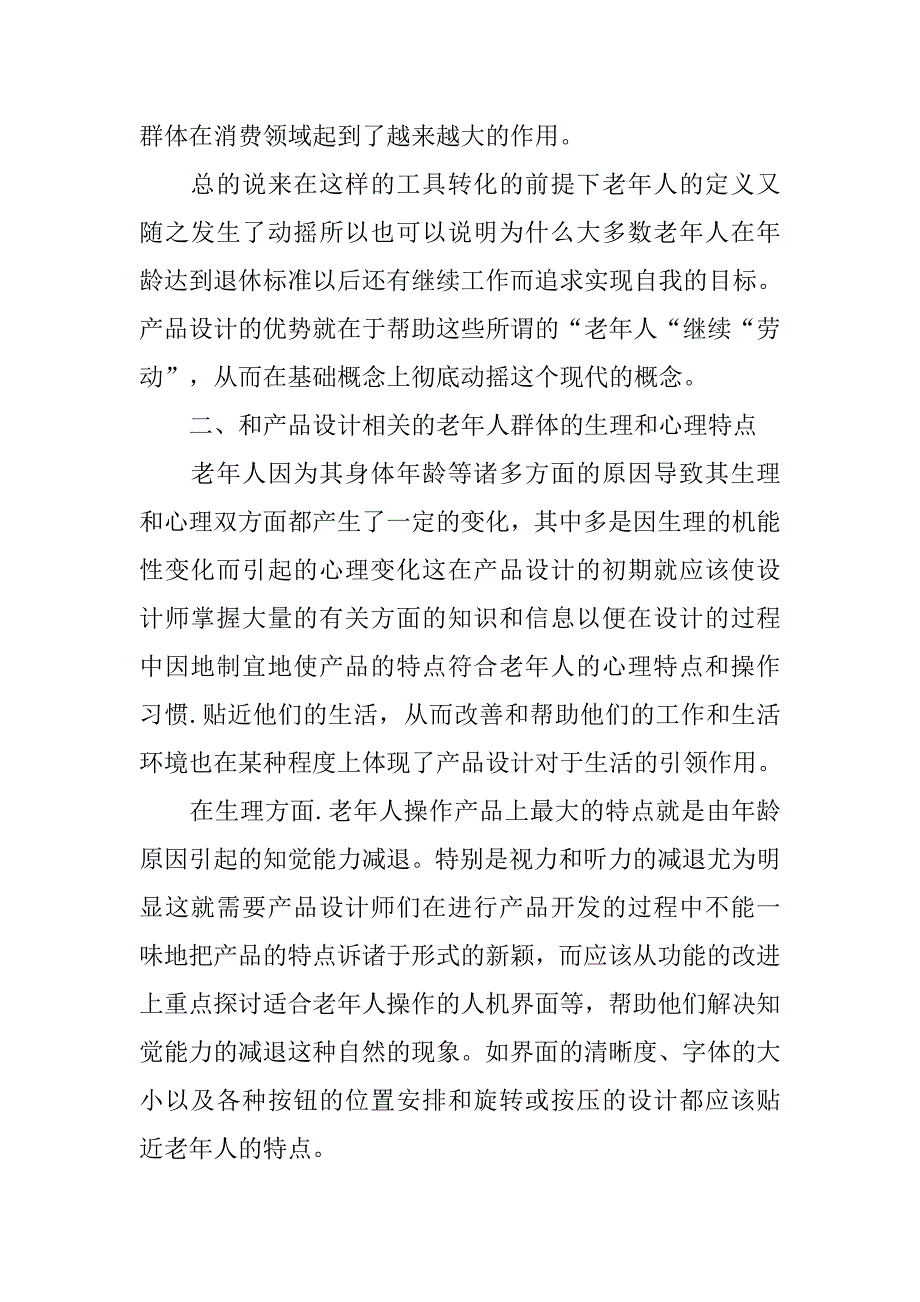 群体在消费领域起到了越来越大的作用。

总的说来在这样的工具转化的前提下老年人的定义又随之发生了动摇所以也可以说明为什么大多数老年人在年龄达到退休标准以后还有继续工作而追求实现自我的目标。产品设计的优势就在于帮助这些所谓的“老年人“继续“劳动”，从而在基础概念上彻底动摇这个现代的概念。

二、和产品设计相关的老年人群体的生理和心理特点

老年人因为其身体年龄等诸多方面的原因导致其生理和心理双方面都产生了一定的变化，其中多是因生理的机能性变化而引起的心理变化这在产品设计的初期就应该使设计师掌握大量的有关方面的知识和信息以便在设计的过程中因地制宜地使产品的特点符合老年人的心理特点和操作习惯.贴近他们的生活，从而改善和帮助他们的工作和生活环境也在某种程度上体现了产品设计对于生活的引领作用。

在生理方面.老年人操作产品上最大的特点就是由年龄原因引起的知觉能力减退。特别是视力和听力的减退尤为明显这就需要产品设计师们在进行产品开发的过程中不能一味地把产品的特点诉诸于形式的新颖，而应该从功能的改进上重点探讨适合老年人操作的人机界面等，帮助他们解决知觉能力的减退这种自然的现象。如界面的清晰度、字体的大小以及各种按钮的位置安排和旋转或按压的设计都应该贴近老年人的特点。